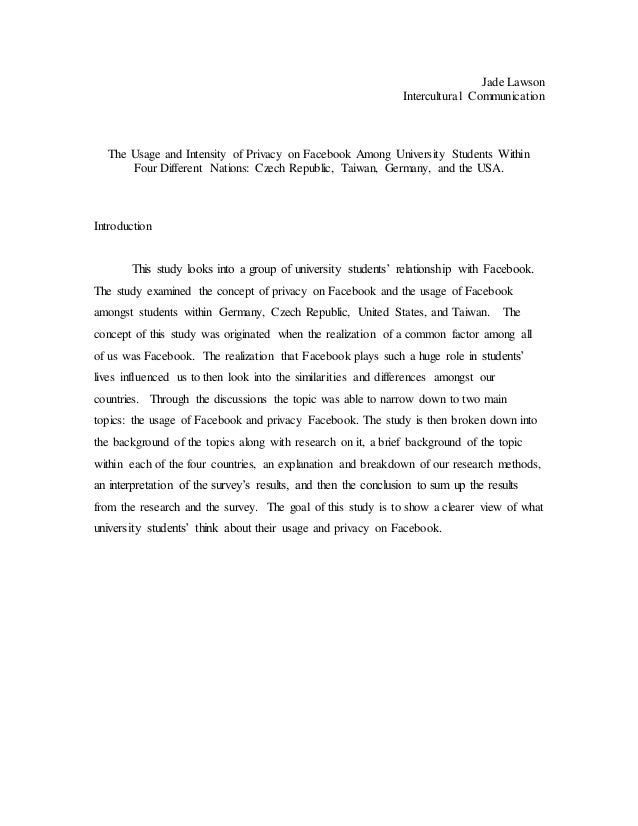 Jade Lawson
Intercultural Communication

The Usage and Intensity of Privacy on Facebook Among University Students Within Four Different Nations: Czech Republic, Taiwan, Germany, and the USA.

Introduction

This study looks into a group of university students' relationship with Facebook. The study examined the concept of privacy on Facebook and the usage of Facebook amongst students within Germany, Czech Republic, United States, and Taiwan. The concept of this study was originated when the realization of a common factor among all of us was Facebook. The realization that Facebook plays such a huge role in students' lives influenced us to then look into the similarities and differences amongst our countries. Through the discussions the topic was able to narrow down to two main topics: the usage of Facebook and privacy Facebook. The study is then broken down into the background of the topics along with research on it, a brief background of the topic within each of the four countries, an explanation and breakdown of our research methods, an interpretation of the survey's results, and then the conclusion to sum up the results from the research and the survey. The goal of this study is to show a clearer view of what university students' think about their usage and privacy on Facebook.